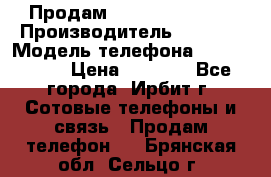 Продам
Производитель
Модель телефона
Цена Все города Ирбит г Сотовые телефоны и связь Продам телефон Брянская обл Сельцо г